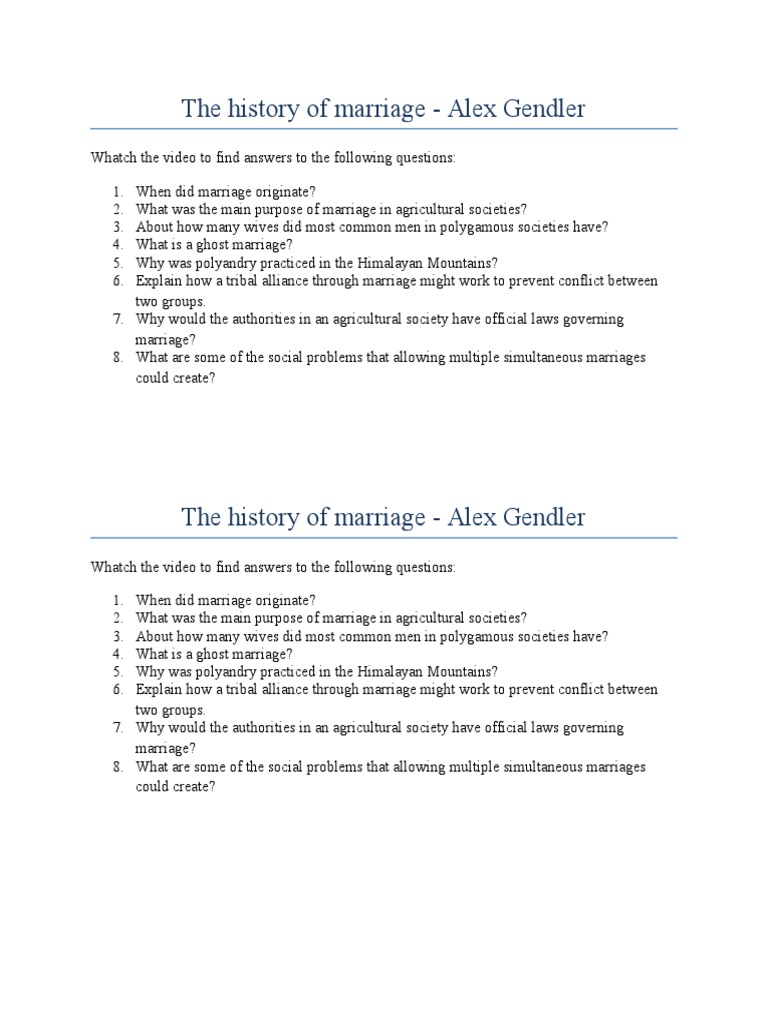 The history of marriage - Alex Gendler

Whatch the video to find answers to the following questions:

1. When did marriage originate?
2. What was the main purpose of marriage in agricultural societies?
3. About how many wives did most common men in polygamous societies have?
4. What is a ghost marriage?
5. Why was polyandry practiced in the Himalayan Mountains?
6. Explain how a tribal alliance through marriage might work to prevent conflict between two groups.
7. Why would the authorities in an agricultural society have official laws governing marriage?
8. What are some of the social problems that allowing multiple simultaneous marriages could create?

The history of marriage - Alex Gendler

Whatch the video to find answers to the following questions:

1. When did marriage originate?
2. What was the main purpose of marriage in agricultural societies?
3. About how many wives did most common men in polygamous societies have?
4. What is a ghost marriage?
5. Why was polyandry practiced in the Himalayan Mountains?
6. Explain how a tribal alliance through marriage might work to prevent conflict between two groups.
7. Why would the authorities in an agricultural society have official laws governing marriage?
8. What are some of the social problems that allowing multiple simultaneous marriages could create?